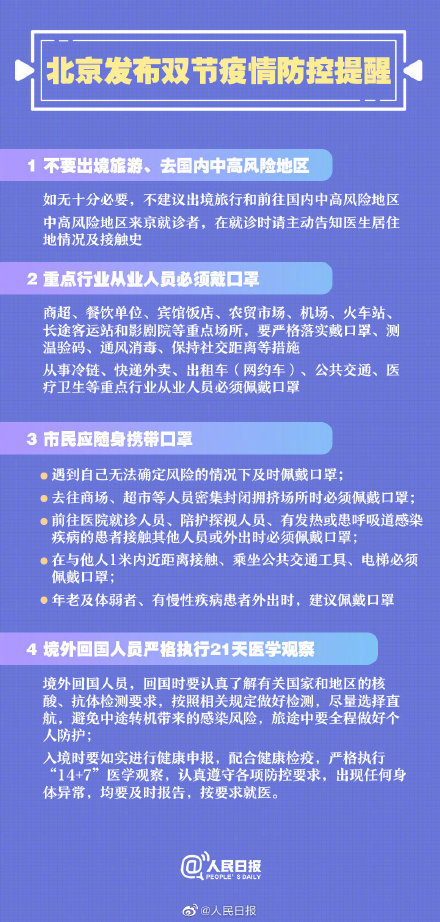 北京发布双节疫情防控提醒

1 不要出境旅游、去国内中高风险地区

如无十分必要，不建议出境旅行和前往国内中高风险地区

中高风险地区来京就诊者，在就诊时请主动告知医生居住地情况及接触史

2 重点行业从业人员必须戴口罩

商超、餐饮单位、宾馆饭店、农贸市场、机场、火车站、长途客运站和影剧院等重点场所，要严格落实戴口罩、测温验码、通风消毒、保持社交距离等措施

从事冷链、快递外卖、出租车（网约车）、公共交通、医疗卫生等重点行业从业人员必须佩戴口罩

3 市民应随身携带口罩

遇到自己无法确定风险的情况下及时佩戴口罩；

去往商场、超市等人员密集封闭拥挤场所时必须佩戴口罩；

前往医院就诊人员、陪护探视人员、有发热或患呼吸道感染疾病的患者接触其他人员或外出时必须佩戴口罩；

在与他人1米内近距离接触、乘坐公共交通工具、电梯必须佩戴口罩；

年老及体弱者、有慢性疾病患者外出时，建议佩戴口罩

4 境外回国人员严格执行21天医学观察

境外回国人员，回国时要认真了解有关国家和地区的核酸、抗体检测要求，按照相关规定做好检测，尽量选择直航，避免中途转机带来的感染风险，旅途中要全程做好个人防护；

入境时要如实进行健康申报，配合健康检疫，严格执行“14+7”医学观察，认真遵守各项防控要求，出现任何身体异常，均要及时报告，按要求就医。

人民日报
PEOPLE'S DAILY

@人民日报